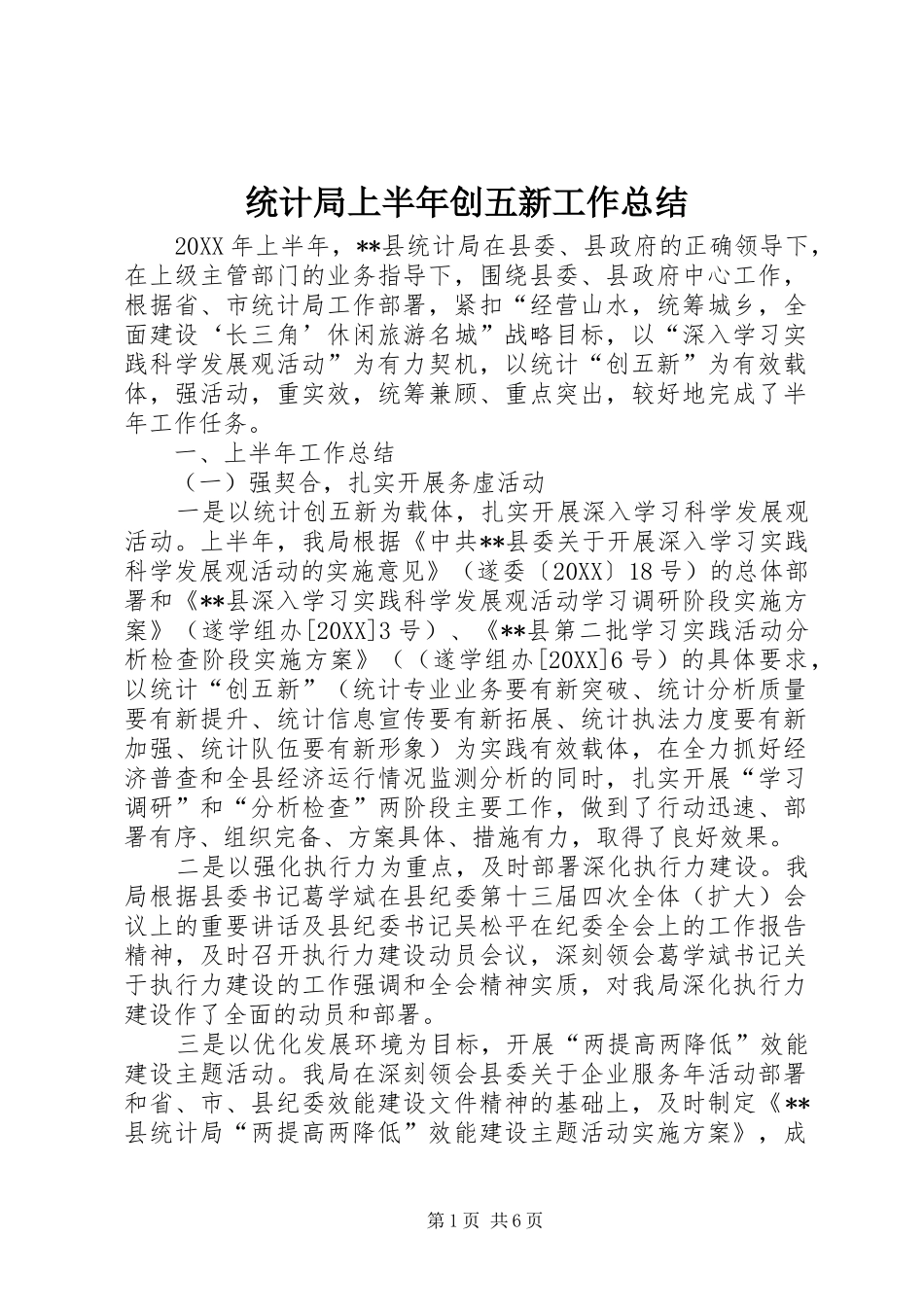 统计局上半年创五新工作总结

20XX 年上半年，**县统计局在县委、县政府的正确领导下，在上级主管部门的业务指导下，围绕县委、县政府中心工作，根据省、市统计局工作部署，紧扣“经营山水，统筹城乡，全面建设‘长三角’休闲旅游名城”战略目标，以“深入学习实践科学发展观活动”为有力契机，以统计“创五新”为有效载体，强活动，重实效，统筹兼顾、重点突出，较好地完成了半年工作任务。

一、上半年工作总结

（一）强契合，扎实开展务虚活动

一是以统计创五新为载体，扎实开展深入学习科学发展观活动。上半年，我局根据《中共**县委关于开展深入学习实践科学发展观活动的实施意见》（遂委〔20XX〕18 号）的总体部署和《**县深入学习实践科学发展观活动学习调研阶段实施方案》（遂学组办[20XX]3 号）、《**县第二批学习实践活动分析检查阶段实施方案》（（遂学组办[20XX]6 号）的具体要求，以统计“创五新”（统计专业业务要有新突破、统计分析质量要有新提升、统计信息宣传要有新拓展、统计执法力度要有新加强、统计队伍要有新形象）为实践有效载体，在全力抓好经济普查和全县经济运行情况监测分析的同时，扎实开展“学习调研”和“分析检查”两阶段主要工作，做到了行动迅速、部署有序、组织完备、方案具体、措施有力，取得了良好效果。

二是以强化执行力为重点，及时部署深化执行力建设。我局根据县委书记葛学斌在县纪委第十三届四次全体（扩大）会议上的重要讲话及县纪委书记吴松平在纪委全会上的工作报告精神，及时召开执行力建设动员会议，深刻领会葛学斌书记关于执行力建设的工作强调和全会精神实质，对我局深化执行力建设作了全面的动员和部署。

三是以优化发展环境为目标，开展“两提高两降低”效能建设主题活动。我局在深刻领会县委关于企业服务年活动部署和省、市、县纪委效能建设文件精神的基础上，及时制定《**县统计局“两提高两降低”效能建设主题活动实施方案》，成

第 1 页 共 6 页